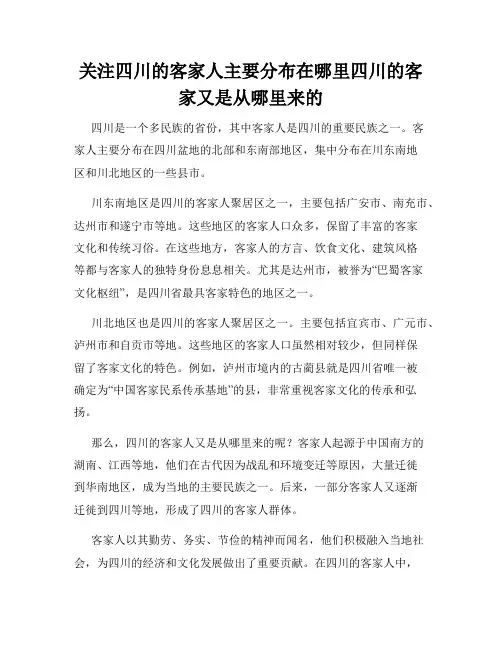 关注四川的客家人主要分布在哪里四川的客家又是从哪里来的

四川是一个多民族的省份，其中客家人是四川的重要民族之一。客家人主要分布在四川盆地的北部和东南部地区，集中分布在川东南地区和川北地区的一些县市。

川东南地区是四川的客家人聚居区之一，主要包括广安市、南充市、达州市和遂宁市等地。这些地区的客家人口众多，保留了丰富的客家文化和传统习俗。在这些地方，客家人的方言、饮食文化、建筑风格等都与客家人的独特身份息息相关。尤其是达州市，被誉为“巴蜀客家文化枢纽”，是四川省最具客家特色的地区之一。

川北地区也是四川的客家人聚居区之一。主要包括宜宾市、广元市、泸州市和自贡市等地。这些地区的客家人口虽然相对较少，但同样保留了客家文化的特色。例如，泸州市境内的古蔺县就是四川省唯一被确定为“中国客家民系传承基地”的县，非常重视客家文化的传承和弘扬。

那么，四川的客家人又是从哪里来的呢？客家人起源于中国南方的湖南、江西等地，他们在古代因为战乱和环境变迁等原因，大量迁徙到华南地区，成为当地的主要民族之一。后来，一部分客家人又逐渐迁徙到四川等地，形成了四川的客家人群体。

客家人以其勤劳、务实、节俭的精神而闻名，他们积极融入当地社会，为四川的经济和文化发展做出了重要贡献。在四川的客家人中，